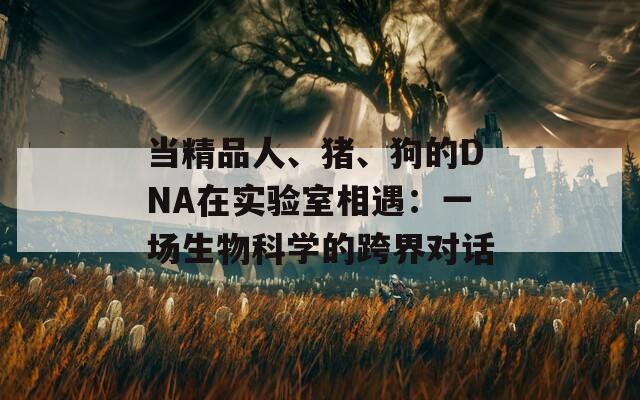 当精品人、猪、狗的DNA在实验室相遇：一场生物科学的跨界对话